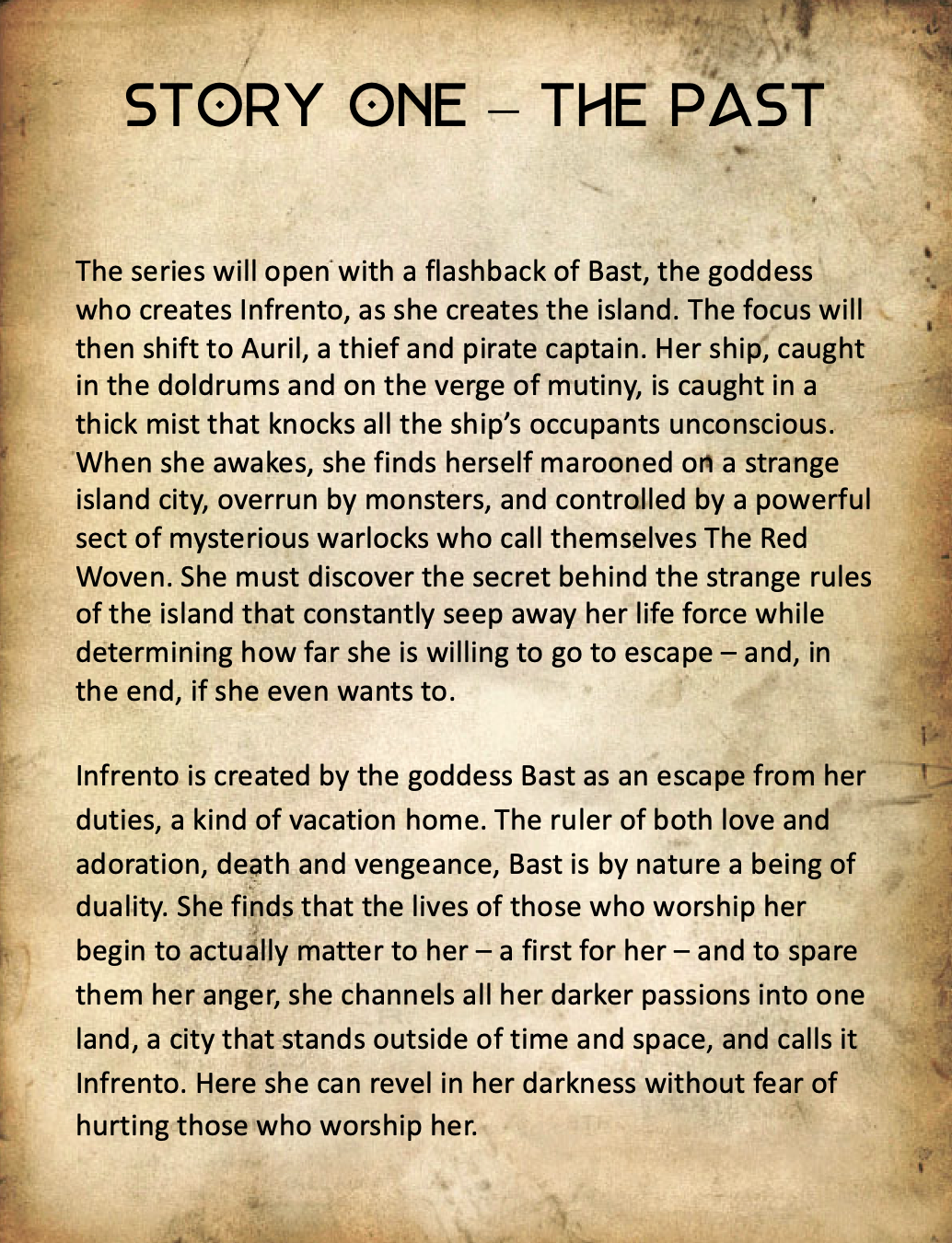 STORY ONE – THE PAST

The series will open with a flashback of Bast, the goddess who creates Infrento, as she creates the island. The focus will then shift to Auril, a thief and pirate captain. Her ship, caught in the doldrums and on the verge of mutiny, is caught in a thick mist that knocks all the ship's occupants unconscious. When she awakes, she finds herself marooned on a strange island city, overrun by monsters, and controlled by a powerful sect of mysterious warlocks who call themselves The Red Woven. She must discover the secret behind the strange rules of the island that constantly seep away her life force while determining how far she is willing to go to escape – and, in the end, if she even wants to.

Infrento is created by the goddess Bast as an escape from her duties, a kind of vacation home. The ruler of both love and adoration, death and vengeance, Bast is by nature a being of duality. She finds that the lives of those who worship her begin to actually matter to her – a first for her – and to spare them her anger, she channels all her darker passions into one land, a city that stands outside of time and space, and calls it Infrento. Here she can revel in her darkness without fear of hurting those who worship her.